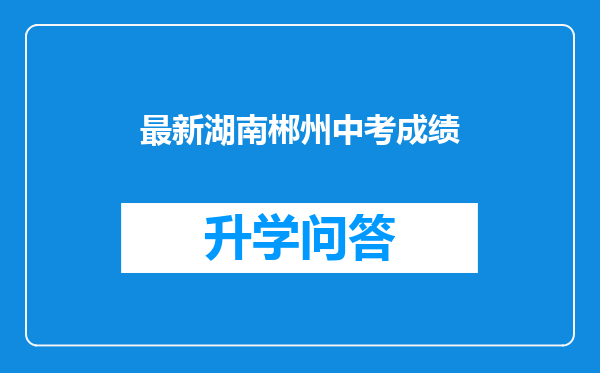 最新湖南郴州中考成绩

升学问答